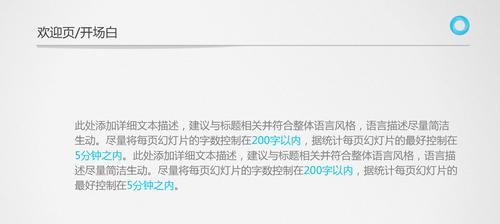 欢迎页/开场白

此处添加详细文本描述，建议与标题相关并符合整体语言风格，语言描述尽量简洁生动。尽量将每页幻灯片的字数控制在200字以内，据统计每页幻灯片的最好控制在5分钟之内。此处添加详细文本描述，建议与标题相关并符合整体语言风格，语言描述尽量简洁生动。尽量将每页幻灯片的字数控制在200字以内，据统计每页幻灯片的最好控制在5分钟之内。